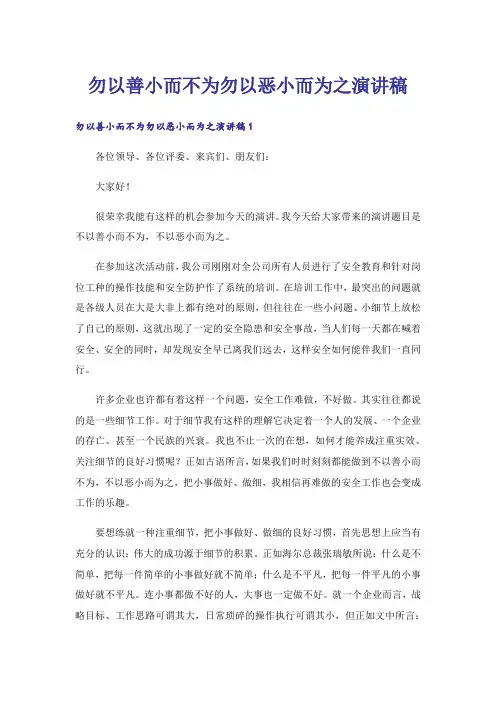 勿以善小而不为勿以恶小而为之演讲稿

勿以善小而不为勿以恶小而为之演讲稿1

各位领导、各位评委、来宾们、朋友们：

大家好！

很荣幸我能有这样的机会参加今天的演讲。我今天给大家带来的演讲题目是不以善小而不为，不以恶小而为之。

在参加这次活动前，我公司刚刚对全公司所有人员进行了安全教育和针对岗位工种的操作技能和安全防护作了系统的培训。在培训工作中，最突出的问题就是各级人员在大是大非上都有绝对的原则，但往往在一些小问题、小细节上放松了自己的原则，这就出现了一定的安全隐患和安全事故，当人们每一天都在喊着安全、安全的同时，却发现安全早已离我们远去，这样安全如何能伴我们一直同行。

许多企业也许都有着这样一个问题，安全工作难做，不好做。其实往往都说的是一些细节工作。对于细节我有这样的理解它决定着一个人的发展、一个企业的存亡、甚至一个民族的兴衰。我也不止一次的在想，如何才能养成注重实效、关注细节的良好习惯呢？正如古语所言，如果我们时时刻刻都能做到不以善小而不为，不以恶小而为之，把小事做好、做细，我相信再难做的安全工作也会变成工作的乐趣。

要想练就一种注重细节，把小事做好、做细的良好习惯，首先思想上应当有充分的认识：伟大的成功源于细节的积累。正如海尔总裁张瑞敏所说：什么是不简单，把每一件简单的小事做好就不简单；什么是不平凡，把每一件平凡的小事做好就不平凡。连小事都做不好的人，大事也一定做不好。就一个企业而言，战略目标、工作思路可谓其大，日常琐碎的操作执行可谓其小，但正如文中所言：